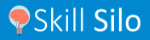 Skill Silo